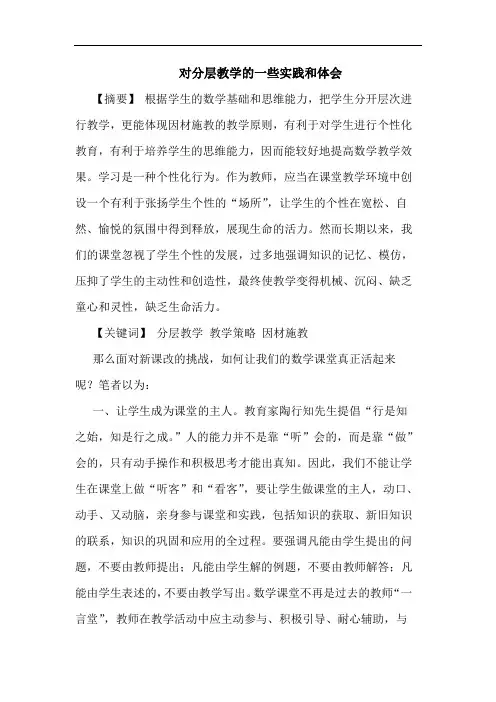 对分层教学的一些实践和体会

【摘要】 根据学生的数学基础和思维能力，把学生分开层次进行教学，更能体现因材施教的教学原则，有利于对学生进行个性化教育，有利于培养学生的思维能力，因而能较好地提高数学教学效果。学习是一种个性化行为。作为教师，应当在课堂教学环境中创设一个有利于张扬学生个性的“场所”，让学生的个性在宽松、自然、愉悦的氛围中得到释放，展现生命的活力。然而长期以来，我们的课堂忽视了学生个性的发展，过多地强调知识的记忆、模仿，压抑了学生的主动性和创造性，最终使教学变得机械、沉闷、缺乏童心和灵性，缺乏生命活力。

【关键词】 分层教学 教学策略 因材施教

那么面对新课改的挑战，如何让我们的数学课堂真正活起来呢？笔者以为：

一、让学生成为课堂的主人。教育家陶行知先生提倡“行是知之始，知是行之成。”人的能力并不是靠“听”会的，而是靠“做”会的，只有动手操作和积极思考才能出真知。因此，我们不能让学生在课堂上做“听客”和“看客”，要让学生做课堂的主人，动口、动手、又动脑，亲身参与课堂和实践，包括知识的获取、新旧知识的联系，知识的巩固和应用的全过程。要强调凡能由学生提出的问题，不要由教师提出；凡能由学生解的例题，不要由教师解答；凡能由学生表述的，不要由教学写出。数学课堂不再是过去的教师“一言堂”，教师在教学活动中应主动参与、积极引导、耐心辅助，与